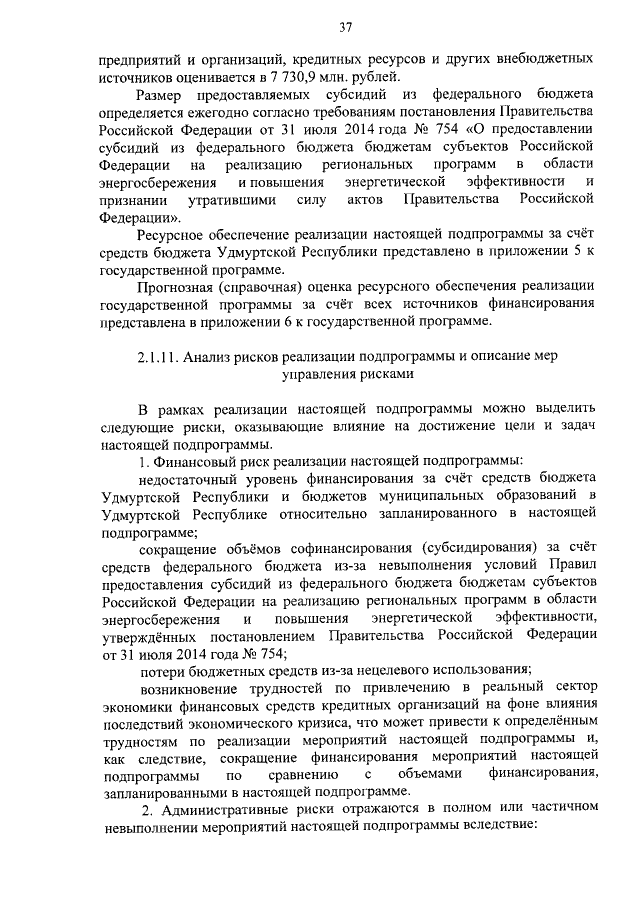 37

предприятий и организаций, кредитных ресурсов и других внебюджетных источников оценивается в 7 730,9 млн. рублей.

Размер предоставляемых субсидий из федерального бюджета определяется ежегодно согласно требованиям постановления Правительства Российской Федерации от 31 июля 2014 года № 754 «О предоставлении субсидий из федерального бюджета бюджетам субъектов Российской Федерации на реализацию региональных программ в области энергосбережения и повышения энергетической эффективности и признании утратившими силу актов Правительства Российской Федерации».

Ресурсное обеспечение реализации настоящей подпрограммы за счёт средств бюджета Удмуртской Республики представлено в приложении 5 к государственной программе.

Прогнозная (справочная) оценка ресурсного обеспечения реализации государственной программы за счёт всех источников финансирования представлена в приложении 6 к государственной программе.

2.1.11. Анализ рисков реализации подпрограммы и описание мер управления рисками

В рамках реализации настоящей подпрограммы можно выделить следующие риски, оказывающие влияние на достижение цели и задач настоящей подпрограммы.

1. Финансовый риск реализации настоящей подпрограммы:

недостаточный уровень финансирования за счёт средств бюджета Удмуртской Республики и бюджетов муниципальных образований в Удмуртской Республике относительно запланированного в настоящей подпрограмме;

сокращение объёмов софинансирования (субсидирования) за счёт средств федерального бюджета из-за невыполнения условий Правил предоставления субсидий из федерального бюджета бюджетам субъектов Российской Федерации на реализацию региональных программ в области энергосбережения и повышения энергетической эффективности, утверждённых постановлением Правительства Российской Федерации от 31 июля 2014 года № 754;

потери бюджетных средств из-за нецелевого использования;

возникновение трудностей по привлечению в реальный сектор экономики финансовых средств кредитных организаций на фоне влияния последствий экономического кризиса, что может привести к определённым трудностям по реализации мероприятий настоящей подпрограммы и, как следствие, сокращение финансирования мероприятий настоящей подпрограммы по сравнению с объемами финансирования, запланированными в настоящей подпрограмме.

2. Административные риски отражаются в полном или частичном невыполнении мероприятий настоящей подпрограммы вследствие: